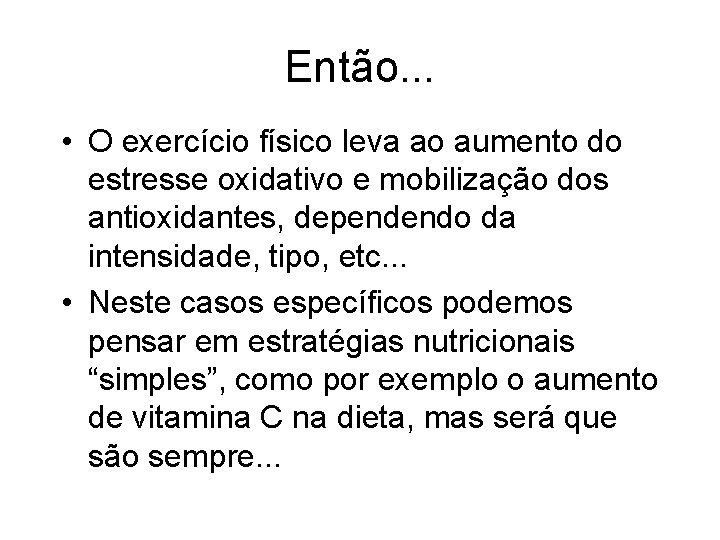 Então...

• O exercício físico leva ao aumento do estresse oxidativo e mobilização dos antioxidantes, dependendo da intensidade, tipo, etc...

• Neste casos específicos podemos pensar em estratégias nutricionais “simples”, como por exemplo o aumento de vitamina C na dieta, mas será que são sempre...